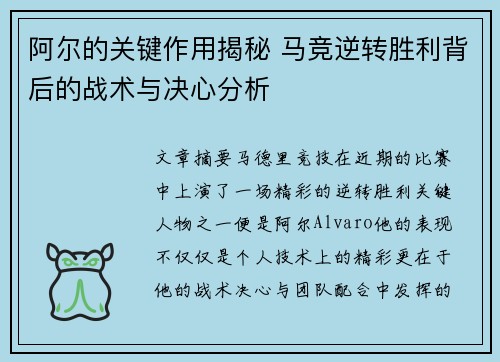 阿尔的关键作用揭秘 马竞逆转胜利背后的战术与决心分析

文章摘要马德里竞技在近期的比赛中上演了一场精彩的逆转胜利关键人物之一便是阿尔Alvaro他的表现不仅仅是个人技术上的精彩更在于他的战术决心与团队配合中发挥的